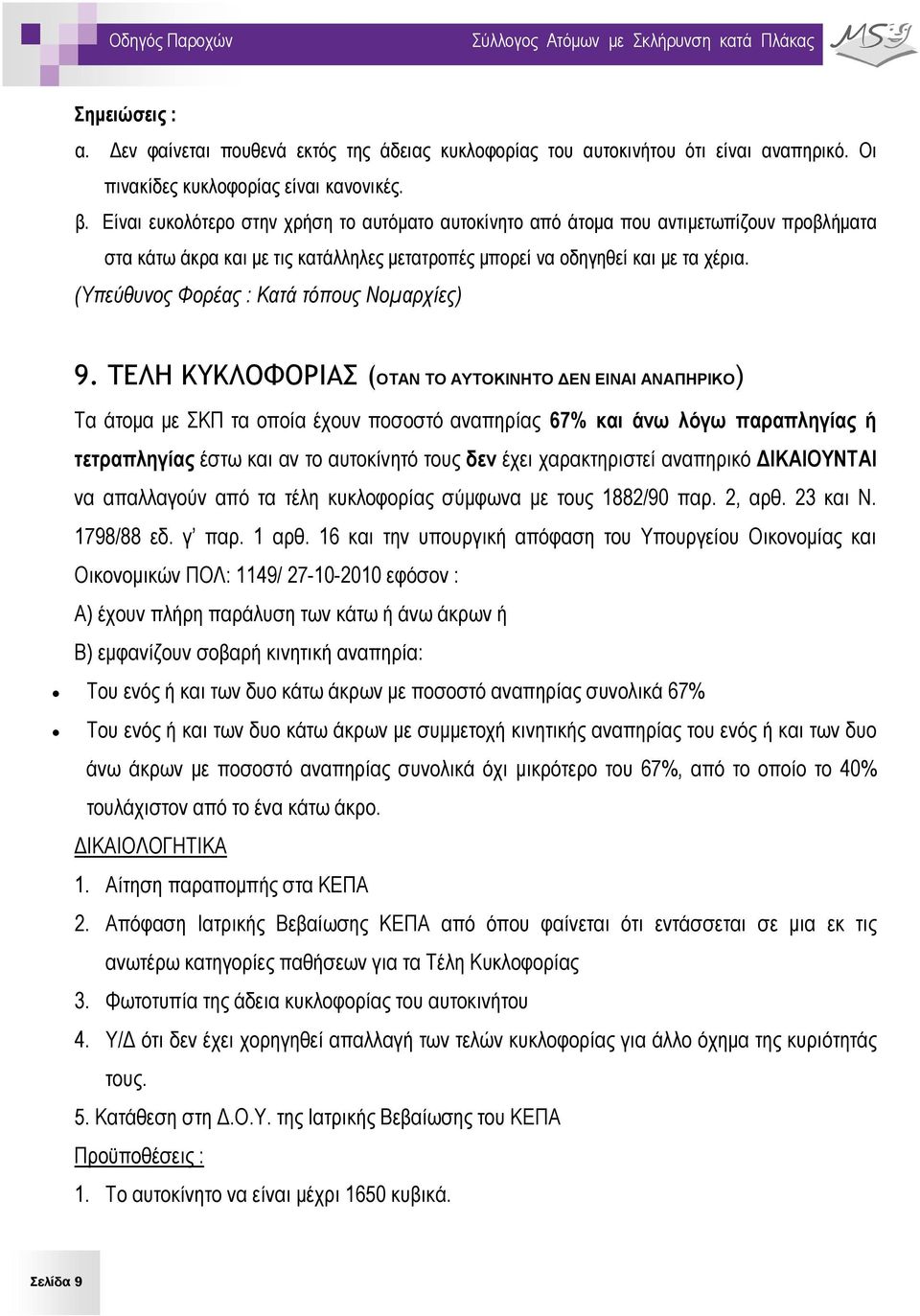 Οδηγός Παροχών Σύλλογος Ατόμων με Σκλήρυνση κατά Πλάκας MS

Σημειώσεις :

α. Δεν φαίνεται πουθενά εκτός της άδειας κυκλοφορίας του αυτοκινήτου ότι είναι αναπηρικό. Οι πινακίδες κυκλοφορίας είναι κανονικές.

β. Είναι ευκολότερο στην χρήση το αυτόματο αυτοκίνητο από άτομα που αντιμετωπίζουν προβλήματα στα κάτω άκρα και με τις κατάλληλες μετατροπές μπορεί να οδηγηθεί και με τα χέρια.

(Υπεύθυνος Φορέας : Κατά τόπους Νομαρχίες)

9. ΤΕΛΗ ΚΥΚΛΟΦΟΡΙΑΣ (ΟΤΑΝ ΤΟ ΑΥΤΟΚΙΝΗΤΟ ΔΕΝ ΕΙΝΑΙ ΑΝΑΠΗΡΙΚΟ)

Τα άτομα με ΣΚΠ τα οποία έχουν ποσοστό αναπηρίας 67% και άνω λόγω παραπληγίας ή τετραπληγίας έστω και αν το αυτοκίνητό τους δεν έχει χαρακτηριστεί αναπηρικό ΔΙΚΑΙΟΥΝΤΑΙ να απαλλαγούν από τα τέλη κυκλοφορίας σύμφωνα με τους 1882/90 παρ. 2, αρθ. 23 και Ν. 1798/88 εδ. γ' παρ. 1 αρθ. 16 και την υπουργική απόφαση του Υπουργείου Οικονομίας και Οικονομικών ΠΟΛ: 1149/ 27-10-2010 εφόσον :

Α) έχουν πλήρη παράλυση των κάτω ή άνω άκρων ή

Β) εμφανίζουν σοβαρή κινητική αναπηρία:

• Του ενός ή και των δυο κάτω άκρων με ποσοστό αναπηρίας συνολικά 67%

• Του ενός ή και των δυο κάτω άκρων με συμμετοχή κινητικής αναπηρίας του ενός ή και των δυο άνω άκρων με ποσοστό αναπηρίας συνολικά όχι μικρότερο του 67%, από το οποίο το 40% τουλάχιστον από το ένα κάτω άκρο.

ΔΙΚΑΙΟΛΟΓΗΤΙΚΑ

1. Αίτηση παραπομπής στα ΚΕΠΑ

2. Απόφαση Ιατρικής Βεβαίωσης ΚΕΠΑ από όπου φαίνεται ότι εντάσσεται σε μια εκ τις ανωτέρω κατηγορίες παθήσεων για τα Τέλη Κυκλοφορίας

3. Φωτοτυπία της άδεια κυκλοφορίας του αυτοκινήτου

4. Υ/Δ ότι δεν έχει χορηγηθεί απαλλαγή των τελών κυκλοφορίας για άλλο όχημα της κυριότητάς τους.

5. Κατάθεση στη Δ.Ο.Υ. της Ιατρικής Βεβαίωσης του ΚΕΠΑ

Προϋποθέσεις :

1. Το αυτοκίνητο να είναι μέχρι 1650 κυβικά.

Σελίδα 9